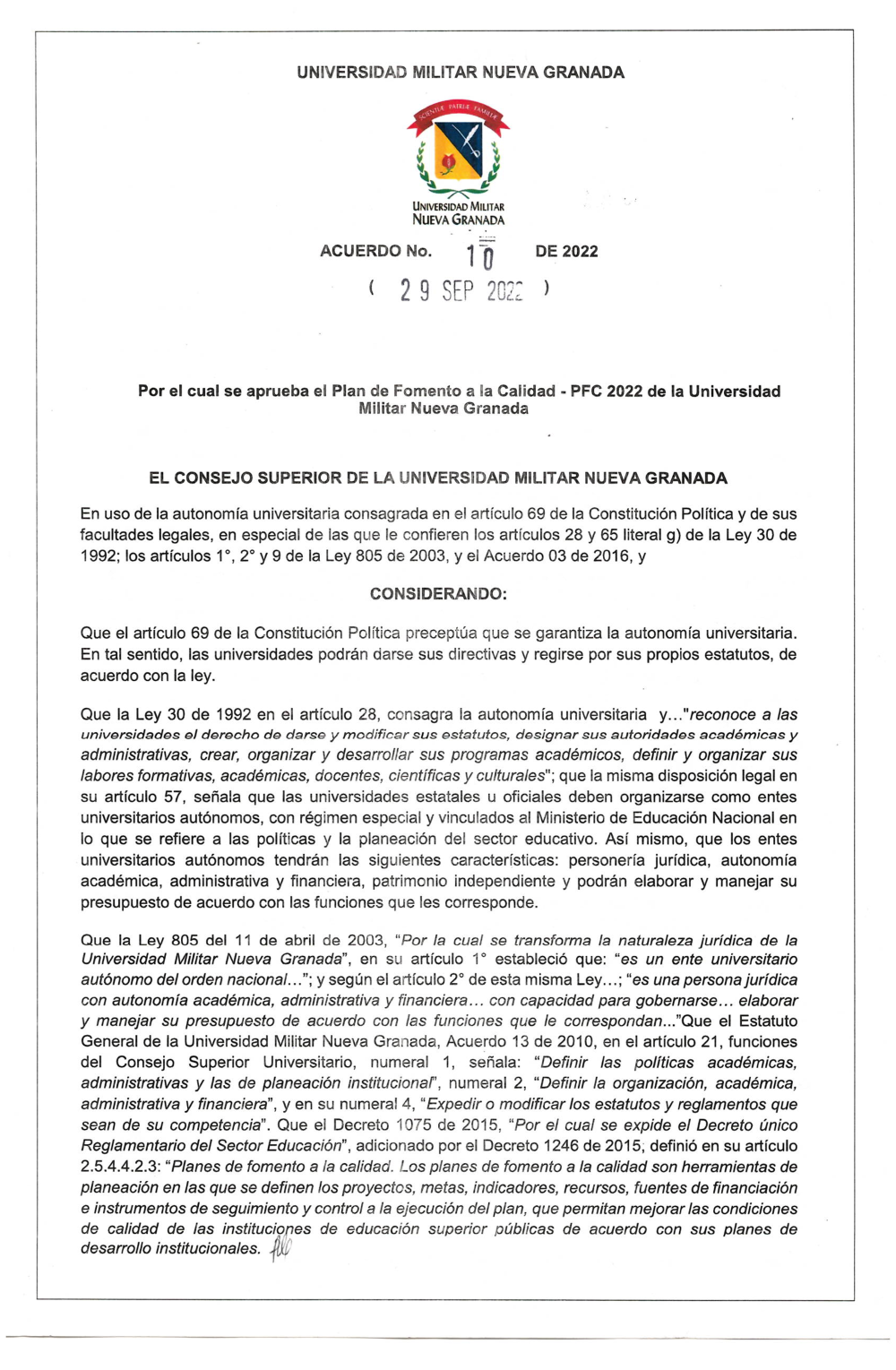 UNIVERSIDAD MILITAR NUEVA GRANADA

SCIENTIAE PATRIAE FAMILIAE

UNIVERSIDAD MILITAR
NUEVA GRANADA

ACUERDO No. 10 DE 2022

( 29 SEP 2022 )

Por el cual se aprueba el Plan de Fomento a la Calidad - PFC 2022 de la Universidad Militar Nueva Granada

EL CONSEJO SUPERIOR DE LA UNIVERSIDAD MILITAR NUEVA GRANADA

En uso de la autonomía universitaria consagrada en el artículo 69 de la Constitución Política y de sus facultades legales, en especial de las que le confieren los artículos 28 y 65 literal g) de la Ley 30 de 1992; los artículos 1°, 2° y 9 de la Ley 805 de 2003, y el Acuerdo 03 de 2016, y

CONSIDERANDO:

Que el artículo 69 de la Constitución Política preceptúa que se garantiza la autonomía universitaria. En tal sentido, las universidades podrán darse sus directivas y regirse por sus propios estatutos, de acuerdo con la ley.

Que la Ley 30 de 1992 en el artículo 28, consagra la autonomía universitaria y..."reconoce a las universidades el derecho de darse y modificar sus estatutos, designar sus autoridades académicas y administrativas, crear, organizar y desarrollar sus programas académicos, definir y organizar sus labores formativas, académicas, docentes, científicas y culturales"; que la misma disposición legal en su artículo 57, señala que las universidades estatales u oficiales deben organizarse como entes universitarios autónomos, con régimen especial y vinculados al Ministerio de Educación Nacional en lo que se refiere a las políticas y la planeación del sector educativo. Así mismo, que los entes universitarios autónomos tendrán las siguientes características: personería jurídica, autonomía académica, administrativa y financiera, patrimonio independiente y podrán elaborar y manejar su presupuesto de acuerdo con las funciones que les corresponde.

Que la Ley 805 del 11 de abril de 2003, "Por la cual se transforma la naturaleza jurídica de la Universidad Militar Nueva Granada", en su artículo 1° estableció que: "es un ente universitario autónomo del orden nacional..."; y según el artículo 2° de esta misma Ley...; "es una persona jurídica con autonomía académica, administrativa y financiera... con capacidad para gobernarse... elaborar y manejar su presupuesto de acuerdo con las funciones que le correspondan..."Que el Estatuto General de la Universidad Militar Nueva Granada, Acuerdo 13 de 2010, en el artículo 21, funciones del Consejo Superior Universitario, numeral 1, señala: "Definir las políticas académicas, administrativas y las de planeación institucional", numeral 2, "Definir la organización, académica, administrativa y financiera", y en su numeral 4, "Expedir o modificar los estatutos y reglamentos que sean de su competencia". Que el Decreto 1075 de 2015, "Por el cual se expide el Decreto único Reglamentario del Sector Educación", adicionado por el Decreto 1246 de 2015, definió en su artículo 2.5.4.4.2.3: "Planes de fomento a la calidad. Los planes de fomento a la calidad son herramientas de planeación en las que se definen los proyectos, metas, indicadores, recursos, fuentes de financiación e instrumentos de seguimiento y control a la ejecución del plan, que permitan mejorar las condiciones de calidad de las instituciones de educación superior públicas de acuerdo con sus planes de desarrollo institucionales.